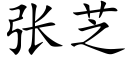 张芝